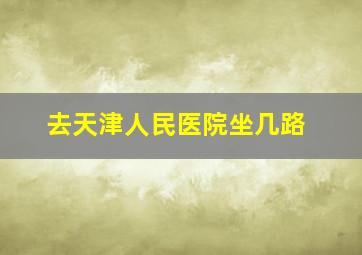 去天津人民医院坐几路